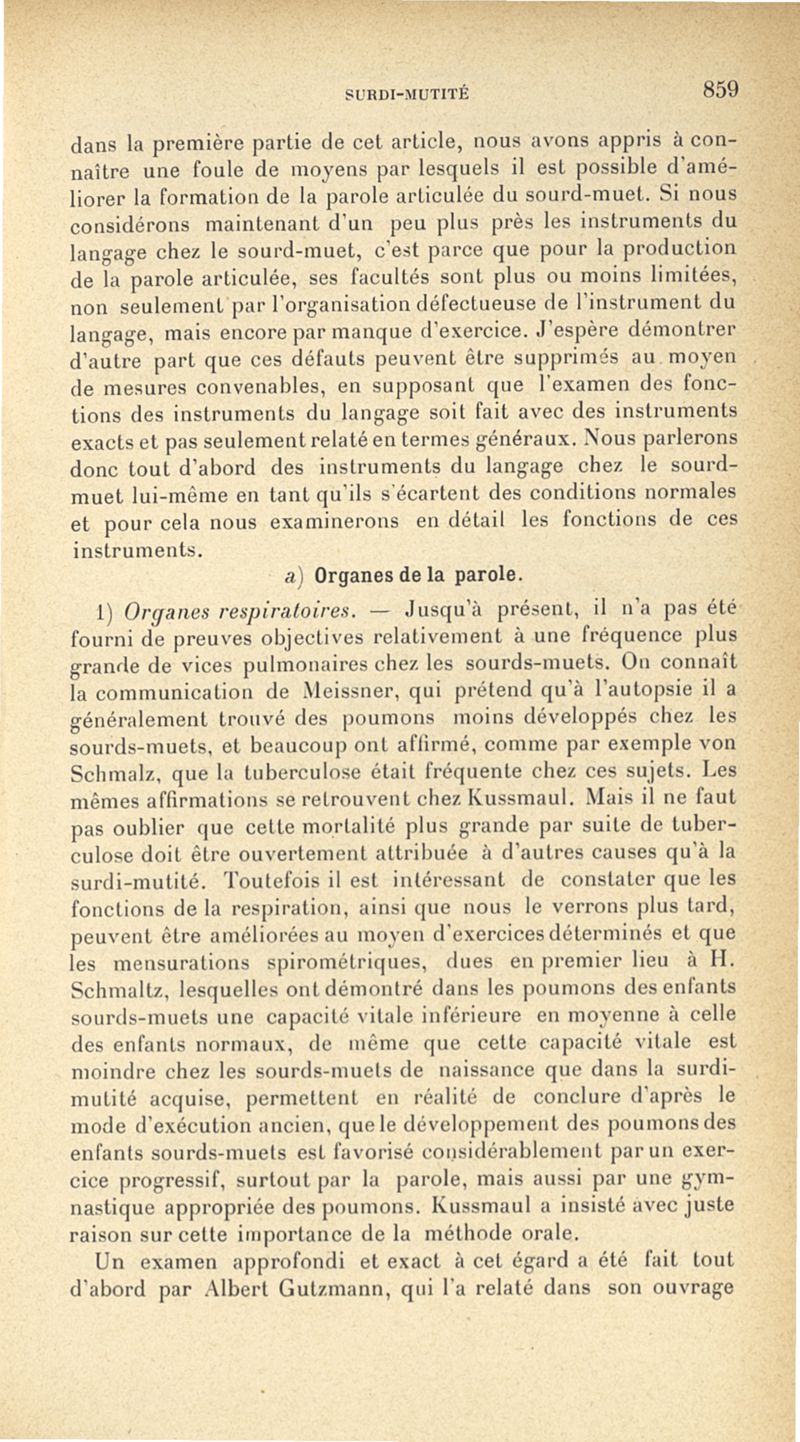 SURDI-MUTITÉ 859

dans la première partie de cet article, nous avons appris à connaître une foule de moyens par lesquels il est possible d'améliorer la formation de la parole articulée du sourd-muet. Si nous considérons maintenant d'un peu plus près les instruments du langage chez le sourd-muet, c'est parce que pour la production de la parole articulée, ses facultés sont plus ou moins limitées, non seulement par l'organisation défectueuse de l'instrument du langage, mais encore par manque d'exercice. J'espère démontrer d'autre part que ces défauts peuvent être supprimés au moyen de mesures convenables, en supposant que l'examen des fonctions des instruments du langage soit fait avec des instruments exacts et pas seulement relaté en termes généraux. Nous parlerons donc tout d'abord des instruments du langage chez le sourd-muet lui-même en tant qu'ils s'écartent des conditions normales et pour cela nous examinerons en détail les fonctions de ces instruments.

a) Organes de la parole.

1) Organes respiratoires. — Jusqu'à présent, il n'a pas été fourni de preuves objectives relativement à une fréquence plus grande de vices pulmonaires chez les sourds-muets. On connaît la communication de Meissner, qui prétend qu'à l'autopsie il a généralement trouvé des poumons moins développés chez les sourds-muets, et beaucoup ont affirmé, comme par exemple von Schmalz, que la tuberculose était fréquente chez ces sujets. Les mêmes affirmations se retrouvent chez Kussmaul. Mais il ne faut pas oublier que cette mortalité plus grande par suite de tuberculose doit être ouvertement attribuée à d'autres causes qu'à la surdi-mutité. Toutefois il est intéressant de constater que les fonctions de la respiration, ainsi que nous le verrons plus tard, peuvent être améliorées au moyen d'exercices déterminés et que les mensurations spirométriques, dues en premier lieu à H. Schmaltz, lesquelles ont démontré dans les poumons des enfants sourds-muets une capacité vitale inférieure en moyenne à celle des enfants normaux, de même que cette capacité vitale est moindre chez les sourds-muets de naissance que dans la surdi-mutité acquise, permettent en réalité de conclure d'après le mode d'exécution ancien, que le développement des poumons des enfants sourds-muets est favorisé considérablement par un exercice progressif, surtout par la parole, mais aussi par une gymnastique appropriée des poumons. Kussmaul a insisté avec juste raison sur cette importance de la méthode orale.

Un examen approfondi et exact à cet égard a été fait tout d'abord par Albert Gutzmann, qui l'a relaté dans son ouvrage